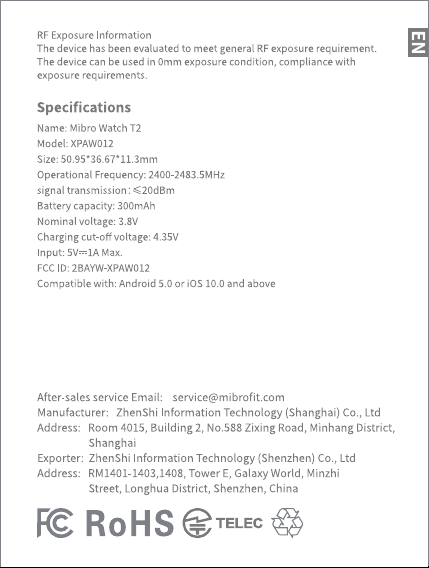 EN

RF Exposure Information
The device has been evaluated to meet general RF exposure requirement. The device can be used in 0mm exposure condition, compliance with exposure requirements.

Specifications
Name: Mibro Watch T2
Model: XPAW012
Size: 50.95*36.67*11.3mm
Operational Frequency: 2400-2483.5MHz
signal transmission: ≤20dBm
Battery capacity: 300mAh
Nominal voltage: 3.8V
Charging cut-off voltage: 4.35V
Input: 5V⎓1A Max.
FCC ID: 2BAYW-XPAW012
Compatible with: Android 5.0 or iOS 10.0 and above

After-sales service Email: service@mibrofit.com
Manufacturer: ZhenShi Information Technology (Shanghai) Co., Ltd
Address: Room 4015, Building 2, No.588 Zixing Road, Minhang District, Shanghai
Exporter: ZhenShi Information Technology (Shenzhen) Co., Ltd
Address: RM1401-1403,1408, Tower E, Galaxy World, Minzhi Street, Longhua District, Shenzhen, China

FC RoHS TELEC